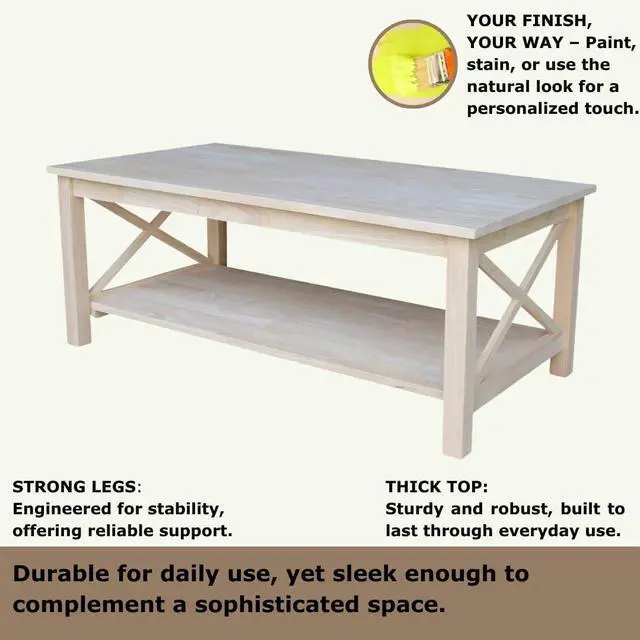 YOUR FINISH, YOUR WAY – Paint, stain, or use the natural look for a personalized touch.

STRONG LEGS: Engineered for stability, offering reliable support.

THICK TOP: Sturdy and robust, built to last through everyday use.

Durable for daily use, yet sleek enough to complement a sophisticated space.